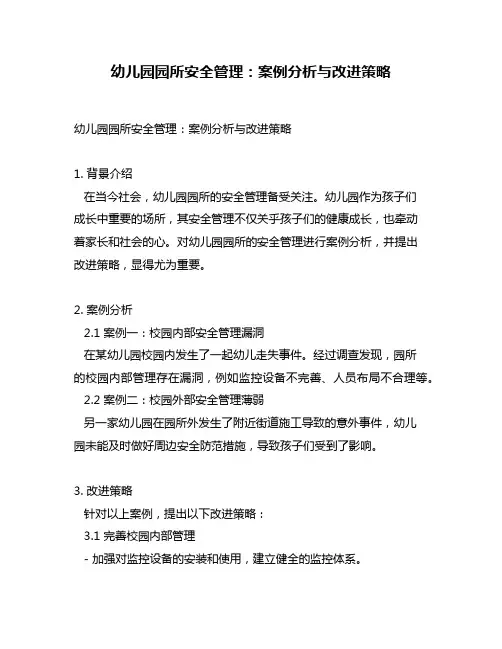 幼儿园园所安全管理：案例分析与改进策略

幼儿园园所安全管理：案例分析与改进策略

1. 背景介绍

在当今社会，幼儿园园所的安全管理备受关注。幼儿园作为孩子们成长中重要的场所，其安全管理不仅关乎孩子们的健康成长，也牵动着家长和社会的心。对幼儿园园所的安全管理进行案例分析，并提出改进策略，显得尤为重要。

2. 案例分析

2.1 案例一：校园内部安全管理漏洞

在某幼儿园校园内发生了一起幼儿走失事件。经过调查发现，园所的校园内部管理存在漏洞，例如监控设备不完善、人员布局不合理等。

2.2 案例二：校园外部安全管理薄弱

另一家幼儿园在园所外发生了附近街道施工导致的意外事件，幼儿园未能及时做好周边安全防范措施，导致孩子们受到了影响。

3. 改进策略

针对以上案例，提出以下改进策略：

3.1 完善校园内部管理

- 加强对监控设备的安装和使用，建立健全的监控体系。